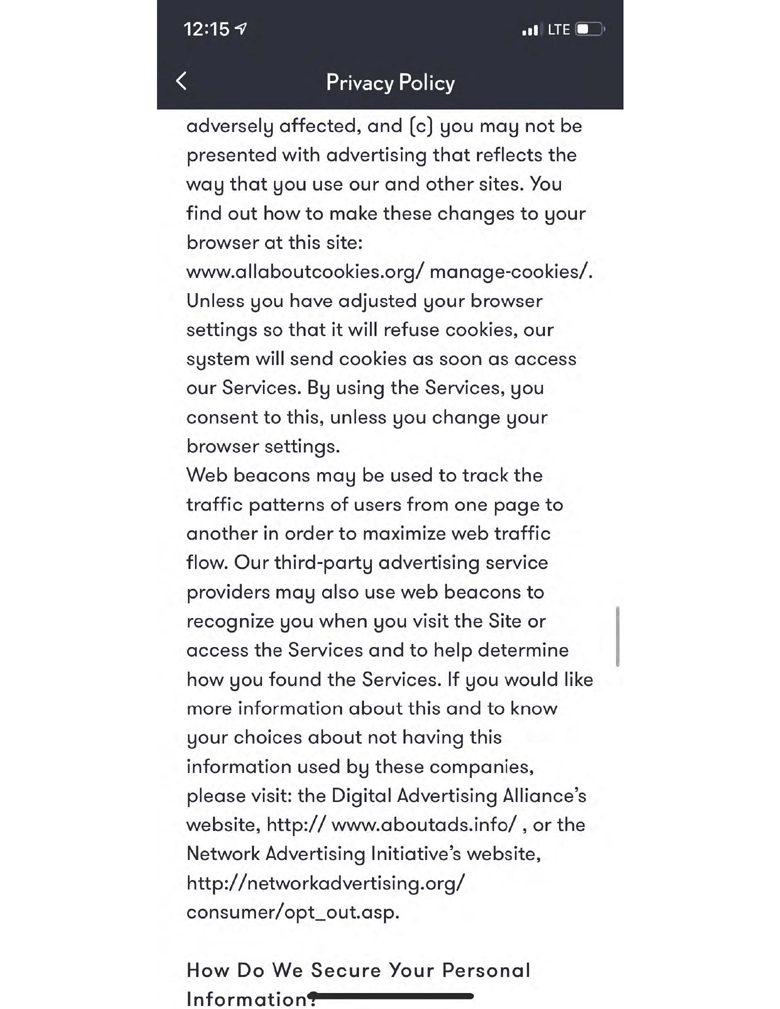 12:15 LTE

Privacy Policy

adversely affected, and (c) you may not be presented with advertising that reflects the way that you use our and other sites. You find out how to make these changes to your browser at this site: www.allaboutcookies.org/ manage-cookies/. Unless you have adjusted your browser settings so that it will refuse cookies, our system will send cookies as soon as access our Services. By using the Services, you consent to this, unless you change your browser settings.
Web beacons may be used to track the traffic patterns of users from one page to another in order to maximize web traffic flow. Our third-party advertising service providers may also use web beacons to recognize you when you visit the Site or access the Services and to help determine how you found the Services. If you would like more information about this and to know your choices about not having this information used by these companies, please visit: the Digital Advertising Alliance's website, http:// www.aboutads.info/ , or the Network Advertising Initiative's website, http://networkadvertising.org/ consumer/opt_out.asp.

How Do We Secure Your Personal Information?